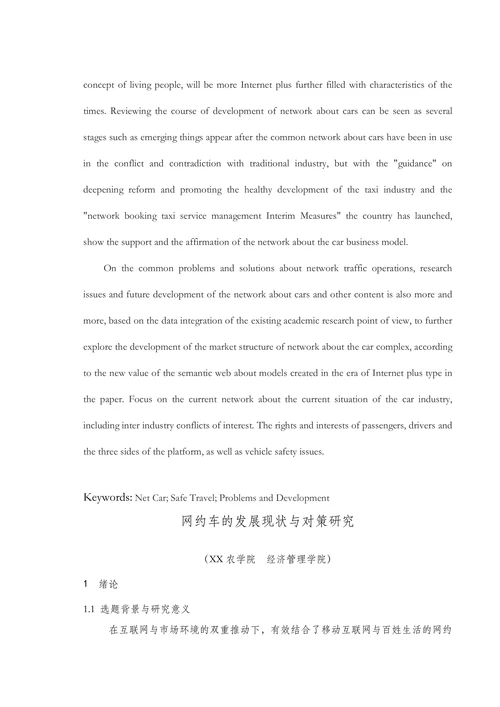 concept of living people, will be more Internet plus further filled with characteristics of the times. Reviewing the course of development of network about cars can be seen as several stages such as emerging things appear after the common network about cars have been in use in the conflict and contradiction with traditional industry, but with the "guidance" on deepening reform and promoting the healthy development of the taxi industry and the "network booking taxi service management Interim Measures" the country has launched, show the support and the affirmation of the network about the car business model.

On the common problems and solutions about network traffic operations, research issues and future development of the network about cars and other content is also more and more, based on the data integration of the existing academic research point of view, to further explore the development of the market structure of network about the car complex, according to the new value of the semantic web about models created in the era of Internet plus type in the paper. Focus on the current network about the current situation of the car industry, including inter industry conflicts of interest. The rights and interests of passengers, drivers and the three sides of the platform, as well as vehicle safety issues.

Keywords: Net Car; Safe Travel; Problems and Development

网约车的发展现状与对策研究

（XX 农学院　经济管理学院）

1　绪论

1.1 选题背景与研究意义

在互联网与市场环境的双重推动下，有效结合了移动互联网与百姓生活的网约